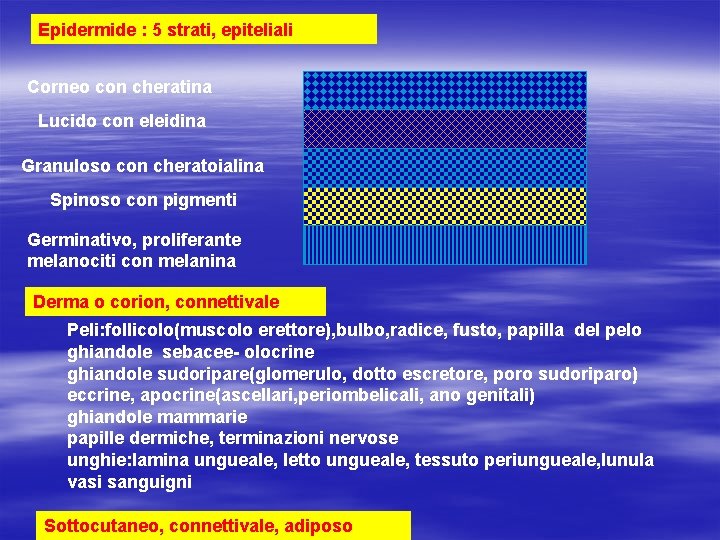 Epidermide : 5 strati, epiteliali

Corneo con cheratina

Lucido con eleidina

Granuloso con cheratoialina

Spinoso con pigmenti

Germinativo, proliferante
melanociti con melanina

Derma o corion, connettivale

Peli:follicolo(muscolo erettore),bulbo,radice, fusto, papilla del pelo
ghiandole sebacee- olocrine
ghiandole sudoripare(glomerulo, dotto escretore, poro sudoriparo)
eccrine, apocrine(ascellari,periombelicali, ano genitali)
ghiandole mammarie
papille dermiche, terminazioni nervose
unghie:lamina ungueale, letto ungueale, tessuto periungueale,lunula
vasi sanguigni

Sottocutaneo, connettivale, adiposo